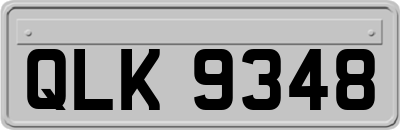 QLK 9348